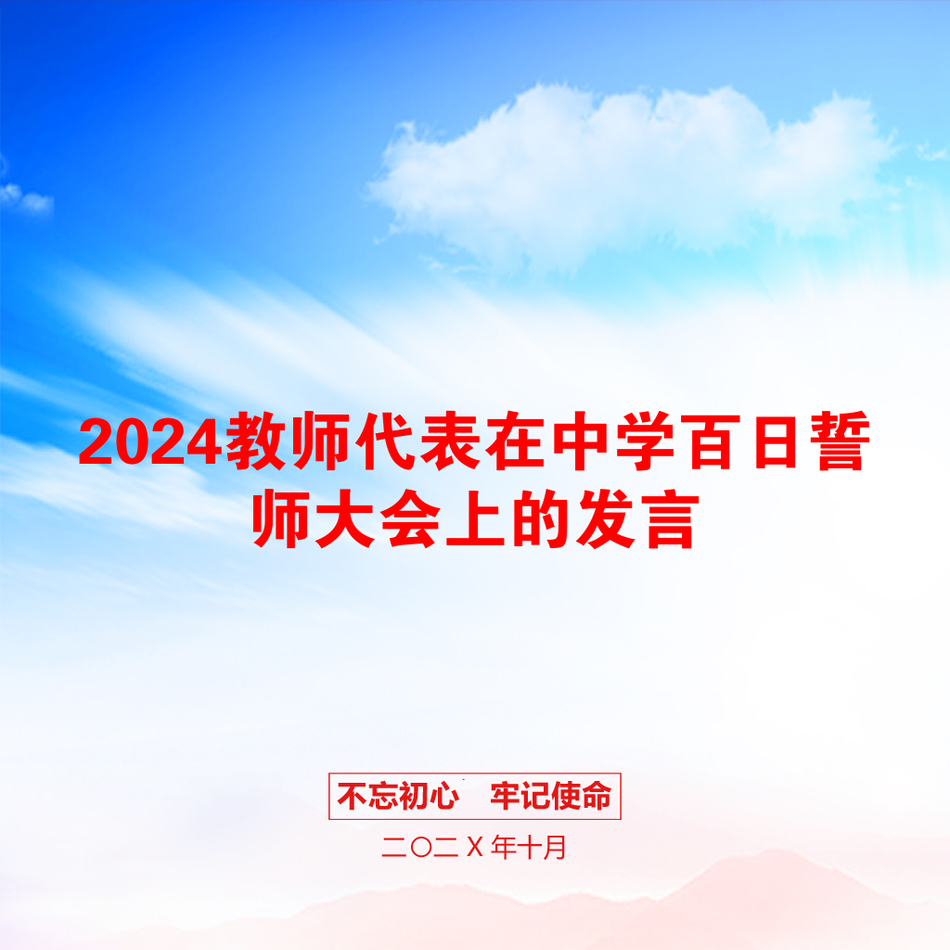 2024教师代表在中学百日誓师大会上的发言

不忘初心 牢记使命

二〇二X年十月